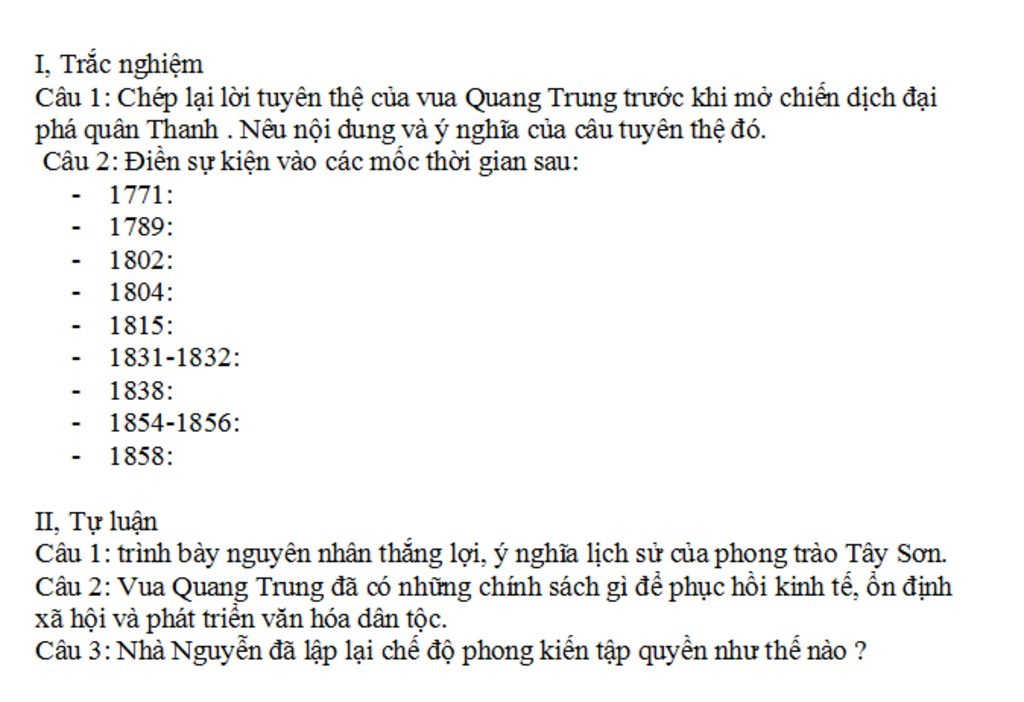 I, Trắc nghiệm
Câu 1: Chép lại lời tuyên thệ của vua Quang Trung trước khi mở chiến dịch đại phá quân Thanh . Nêu nội dung và ý nghĩa của câu tuyên thệ đó.
Câu 2: Điền sự kiện vào các mốc thời gian sau:
- 1771:
- 1789:
- 1802:
- 1804:
- 1815:
- 1831-1832:
- 1838:
- 1854-1856:
- 1858:

II, Tự luận
Câu 1: trình bày nguyên nhân thắng lợi, ý nghĩa lịch sử của phong trào Tây Sơn.
Câu 2: Vua Quang Trung đã có những chính sách gì để phục hồi kinh tế, ổn định xã hội và phát triển văn hóa dân tộc.
Câu 3: Nhà Nguyễn đã lập lại chế độ phong kiến tập quyền như thế nào ?